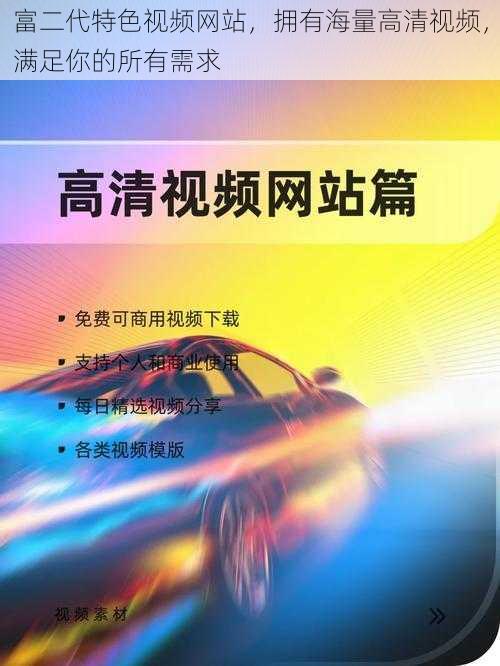 富二代特色视频网站，拥有海量高清视频，满足你的所有需求

高清视频网站篇

• 免费可商用视频下载

• 支持个人和商业使用

• 每日精选视频分享

• 各类视频模版

视频素材

»